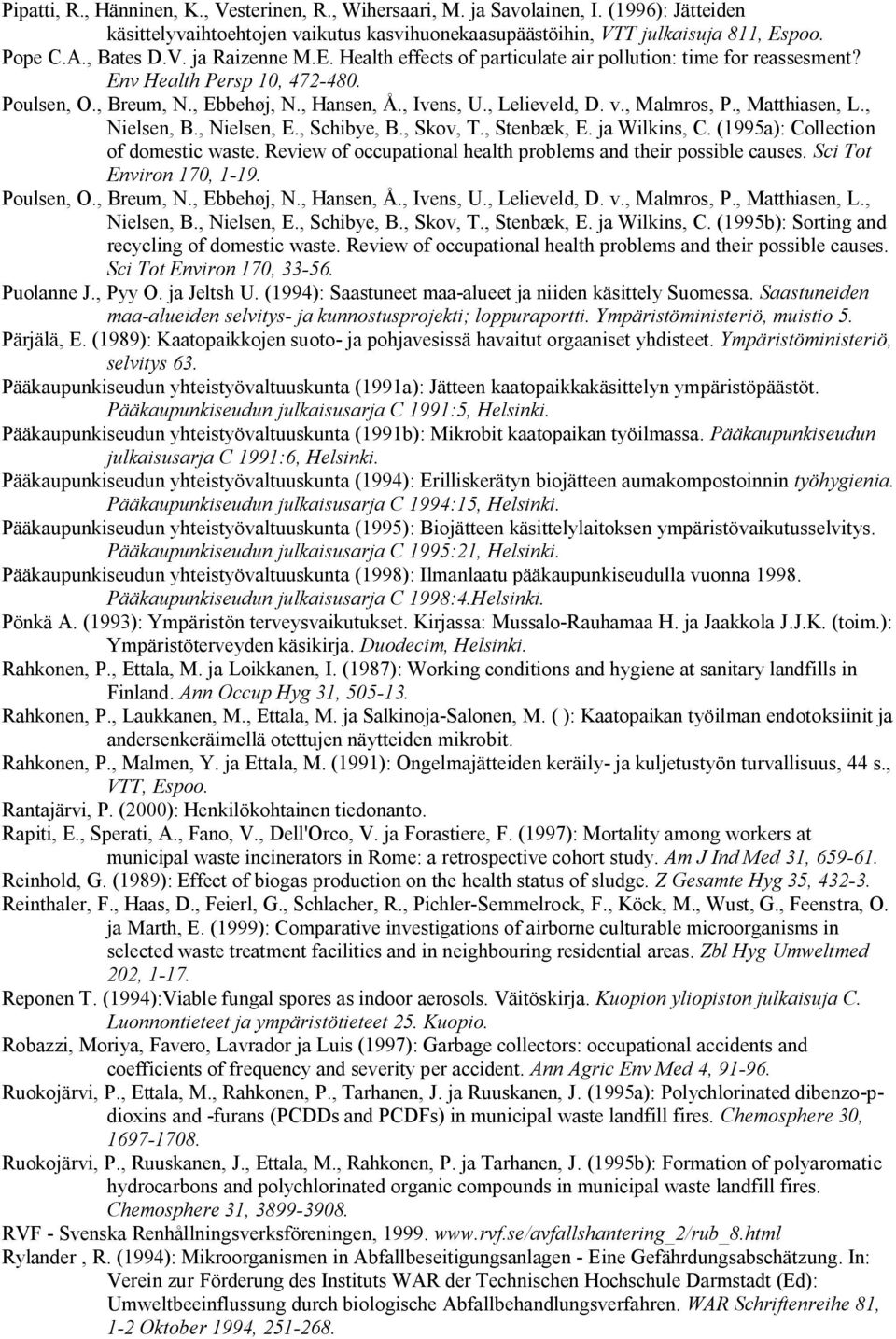 Pipatti, R., Hänninen, K., Vesterinen, R., Wihersaari, M. ja Savolainen, I. (1996): Jätteiden käsittelyvaihtoehtojen vaikutus kasvihuonekaasupäästöihin, VTT julkaisuja 811, Espoo.

Pope C.A., Bates D.V. ja Raizenne M.E. Health effects of particulate air pollution: time for reassesment? Env Health Persp 10, 472-480.

Poulsen, O., Breum, N., Ebbehøj, N., Hansen, Å., Ivens, U., Lelieveld, D. v., Malmros, P., Matthiasen, L., Nielsen, B., Nielsen, E., Schibye, B., Skov, T., Stenbæk, E. ja Wilkins, C. (1995a): Collection of domestic waste. Review of occupational health problems and their possible causes. Sci Tot Environ 170, 1-19.

Poulsen, O., Breum, N., Ebbehøj, N., Hansen, Å., Ivens, U., Lelieveld, D. v., Malmros, P., Matthiasen, L., Nielsen, B., Nielsen, E., Schibye, B., Skov, T., Stenbæk, E. ja Wilkins, C. (1995b): Sorting and recycling of domestic waste. Review of occupational health problems and their possible causes. Sci Tot Environ 170, 33-56.

Puolanne J., Pyy O. ja Jeltsh U. (1994): Saastuneet maa-alueet ja niiden käsittely Suomessa. Saastuneiden maa-alueiden selvitys- ja kunnostusprojekti; loppuraportti. Ympäristöministeriö, muistio 5.

Pärjälä, E. (1989): Kaatopaikkojen suoto- ja pohjavesissä havaitut orgaaniset yhdisteet. Ympäristöministeriö, selvitys 63.

Pääkaupunkiseudun yhteistyövaltuuskunta (1991a): Jätteen kaatopaikkakäsittelyn ympäristöpäästöt. Pääkaupunkiseudun julkaisusarja C 1991:5, Helsinki.

Pääkaupunkiseudun yhteistyövaltuuskunta (1991b): Mikrobit kaatopaikan työilmassa. Pääkaupunkiseudun julkaisusarja C 1991:6, Helsinki.

Pääkaupunkiseudun yhteistyövaltuuskunta (1994): Erilliskerätyn biojätteen aumakompostoinnin työhygienia. Pääkaupunkiseudun julkaisusarja C 1994:15, Helsinki.

Pääkaupunkiseudun yhteistyövaltuuskunta (1995): Biojätteen käsittelylaitoksen ympäristövaikutusselvitys. Pääkaupunkiseudun julkaisusarja C 1995:21, Helsinki.

Pääkaupunkiseudun yhteistyövaltuuskunta (1998): Ilmanlaatu pääkaupunkiseudulla vuonna 1998. Pääkaupunkiseudun julkaisusarja C 1998:4.Helsinki.

Pönkä A. (1993): Ympäristön terveysvaikutukset. Kirjassa: Mussalo-Rauhamaa H. ja Jaakkola J.J.K. (toim.): Ympäristöterveyden käsikirja. Duodecim, Helsinki.

Rahkonen, P., Ettala, M. ja Loikkanen, I. (1987): Working conditions and hygiene at sanitary landfills in Finland. Ann Occup Hyg 31, 505-13.

Rahkonen, P., Laukkanen, M., Ettala, M. ja Salkinoja-Salonen, M. ( ): Kaatopaikan työilman endotoksiinit ja andersenkeräimellä otettujen näytteiden mikrobit.

Rahkonen, P., Malmen, Y. ja Ettala, M. (1991): Ongelmajätteiden keräily- ja kuljetustyön turvallisuus, 44 s., VTT, Espoo.

Rantajärvi, P. (2000): Henkilökohtainen tiedonanto.

Rapiti, E., Sperati, A., Fano, V., Dell'Orco, V. ja Forastiere, F. (1997): Mortality among workers at municipal waste incinerators in Rome: a retrospective cohort study. Am J Ind Med 31, 659-61.

Reinhold, G. (1989): Effect of biogas production on the health status of sludge. Z Gesamte Hyg 35, 432-3.

Reinthaler, F., Haas, D., Feierl, G., Schlacher, R., Pichler-Semmelrock, F., Köck, M., Wust, G., Feenstra, O. ja Marth, E. (1999): Comparative investigations of airborne culturable microorganisms in selected waste treatment facilities and in neighbouring residential areas. Zbl Hyg Umweltmed 202, 1-17.

Reponen T. (1994):Viable fungal spores as indoor aerosols. Väitöskirja. Kuopion yliopiston julkaisuja C. Luonnontieteet ja ympäristötieteet 25. Kuopio.

Robazzi, Moriya, Favero, Lavrador ja Luis (1997): Garbage collectors: occupational accidents and coefficients of frequency and severity per accident. Ann Agric Env Med 4, 91-96.

Ruokojärvi, P., Ettala, M., Rahkonen, P., Tarhanen, J. ja Ruuskanen, J. (1995a): Polychlorinated dibenzo-p-dioxins and -furans (PCDDs and PCDFs) in municipal waste landfill fires. Chemosphere 30, 1697-1708.

Ruokojärvi, P., Ruuskanen, J., Ettala, M., Rahkonen, P. ja Tarhanen, J. (1995b): Formation of polyaromatic hydrocarbons and polychlorinated organic compounds in municipal waste landfill fires. Chemosphere 31, 3899-3908.

RVF - Svenska Renhållningsverksföreningen, 1999. www.rvf.se/avfallshantering_2/rub_8.html

Rylander , R. (1994): Mikroorganismen in Abfallbeseitigungsanlagen - Eine Gefährdungsabschätzung. In: Verein zur Förderung des Instituts WAR der Technischen Hochschule Darmstadt (Ed): Umweltbeeinflussung durch biologische Abfallbehandlungsverfahren. WAR Schriftenreihe 81, 1-2 Oktober 1994, 251-268.